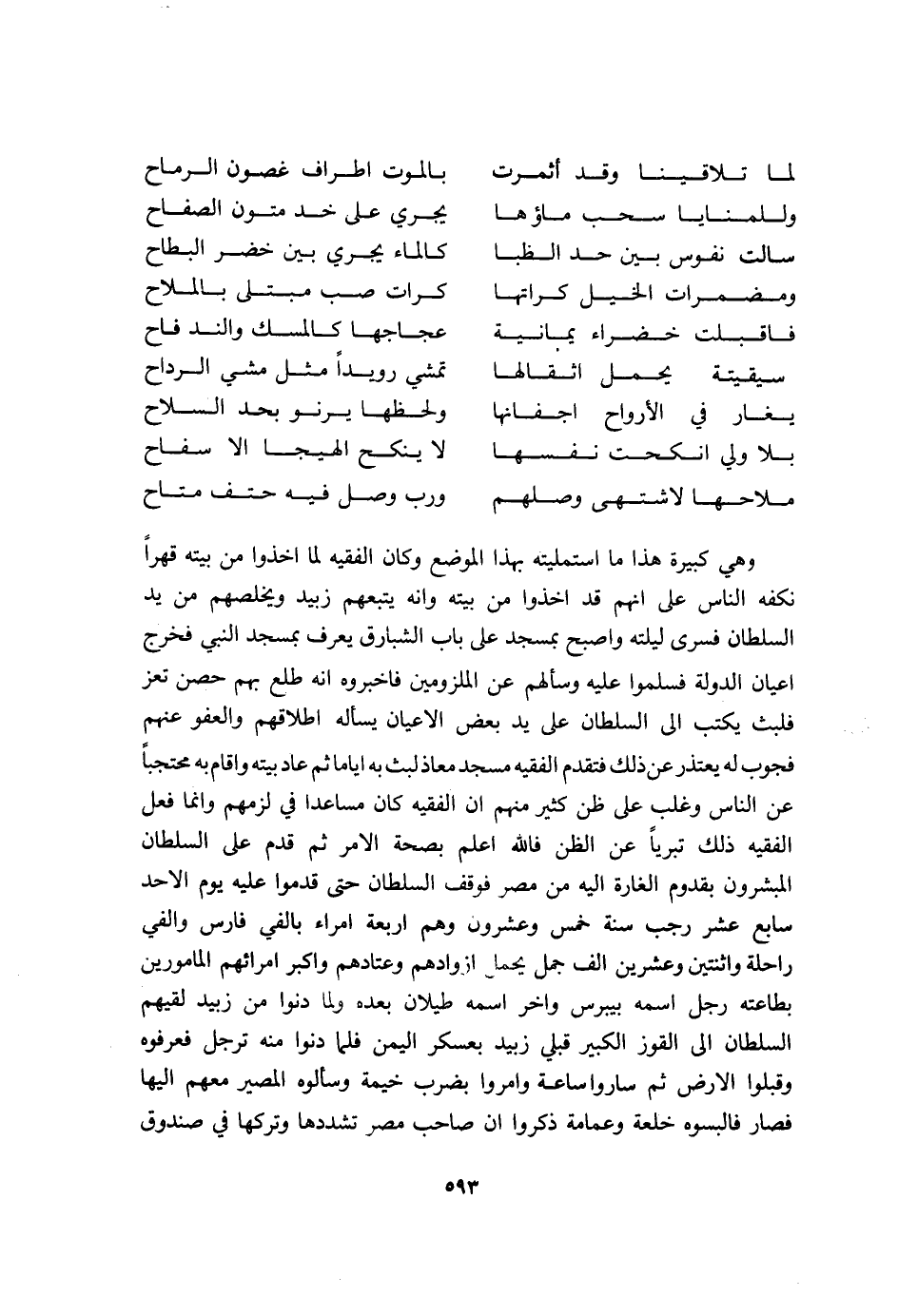 لما تلاقينا وقد أثمرت بالموت اطراف غصون الرماح
وللمنايا سحب ماؤها يجري على خد متون الصفاح
سالت نفوس بين حد الظبا كالماء يجري بين خضر البطاح
ومضمرات الخيل كراتها كرات صب مبتلى بالملاح
فاقبلت خضراء يمانية عجاجها كالمسك والند فاح
سيقيتة يحمل اثقالها تمشي رويداً مثل مشي الرداح
يغار في الأرواح اجفانها ولحظها يرنو بحد السلاح
بلا ولي انكحت نفسها لا ينكح الهيجا الا سفاح
ملاحها لاشتهى وصلهم ورب وصل فيه حتف متاح

وهي كبيرة هذا ما استمليته بهذا الموضع وكان الفقيه لما اخذوا من بيته قهراً نكفه الناس على انهم قد اخذوا من بيته وانه يتبعهم زبيد ويخلصهم من يد السلطان فسرى ليلته واصبح بمسجد على باب الشبارق يعرف بمسجد النبي فخرج اعيان الدولة فسلموا عليه وسألهم عن الملزومين فاخبروه انه طلع بهم حصن تعز فلبث يكتب الى السلطان على يد بعض الاعيان يسأله اطلاقهم والعفو عنهم فجوب له يعتذر عن ذلك فتقدم الفقيه مسجد معاذ لبث به اياما ثم عاد بيته واقام به محتجباً عن الناس وغلب على ظن كثير منهم ان الفقيه كان مساعدا في لزمهم وانما فعل الفقيه ذلك تبرياً عن الظن فالله اعلم بصحة الامر ثم قدم على السلطان المبشرون بقدوم الغارة اليه من مصر فوقف السلطان حتى قدموا عليه يوم الاحد سابع عشر رجب سنة خمس وعشرون وهم اربعة امراء بالفي فارس والفي راحلة واثنتين وعشرين الف جمل يحمل ازوادهم وعتادهم واكبر امرائهم المامورين بطاعته رجل اسمه بيبرس واخر اسمه طيلان بعده ولما دنوا من زبيد لقيهم السلطان الى القوز الكبير قبلي زبيد بعسكر اليمن فلما دنوا منه ترجل فعرفوه وقبلوا الارض ثم ساروا ساعة وامروا بضرب خيمة وسألوه المصير معهم اليها فصار فالبسوه خلعة وعمامة ذكروا ان صاحب مصر تشددها وتركها في صندوق

٥٩٣